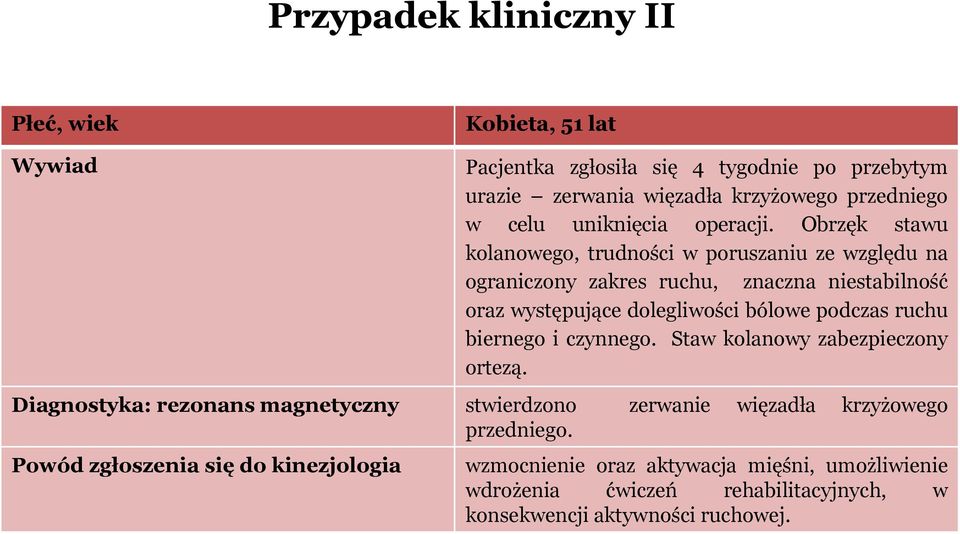 Przypadek kliniczny II

| Płeć, wiek | Kobieta, 51 lat |
|---|---|
| Wywiad | Pacjentka zgłosiła się 4 tygodnie po przebytym urazie – zerwania więzadła krzyżowego przedniego w celu uniknięcia operacji. Obrzęk stawu kolanowego, trudności w poruszaniu ze względu na ograniczony zakres ruchu, znaczna niestabilność oraz występujące dolegliwości bólowe podczas ruchu biernego i czynnego. Staw kolanowy zabezpieczony ortezą. |
| Diagnostyka: rezonans magnetyczny | stwierdzono zerwanie więzadła krzyżowego przedniego. |
| Powód zgłoszenia się do kinezjologia | wzmocnienie oraz aktywacja mięśni, umożliwienie wdrożenia ćwiczeń rehabilitacyjnych, w konsekwencji aktywności ruchowej. |